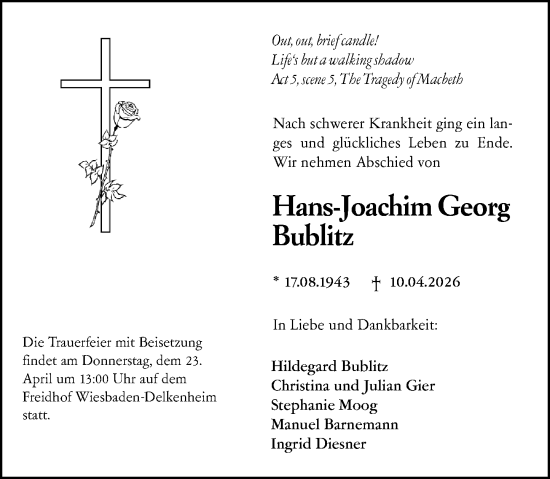 Out, out, brief candle!
Life's but a walking shadow
Act 5, scene 5, The Tragedy of Macbeth

Nach schwerer Krankheit ging ein langes und glückliches Leben zu Ende. Wir nehmen Abschied von

Hans-Joachim Georg Bublitz

* 17.08.1943 † 10.04.2026

In Liebe und Dankbarkeit:

Hildegard Bublitz
Christina und Julian Gier
Stephanie Moog
Manuel Barnemann
Ingrid Diesner

Die Trauerfeier mit Beisetzung findet am Donnerstag, dem 23. April um 13:00 Uhr auf dem Freidhof Wiesbaden-Delkenheim statt.